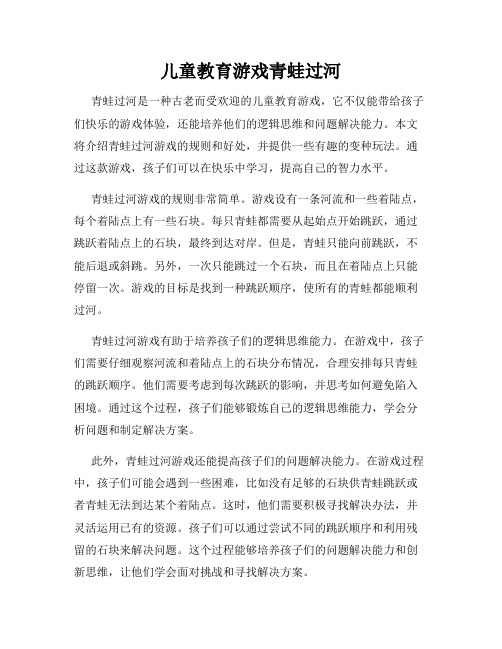 儿童教育游戏青蛙过河

青蛙过河是一种古老而受欢迎的儿童教育游戏，它不仅能带给孩子们快乐的游戏体验，还能培养他们的逻辑思维和问题解决能力。本文将介绍青蛙过河游戏的规则和好处，并提供一些有趣的变种玩法。通过这款游戏，孩子们可以在快乐中学习，提高自己的智力水平。

青蛙过河游戏的规则非常简单。游戏设有一条河流和一些着陆点，每个着陆点上有一些石块。每只青蛙都需要从起始点开始跳跃，通过跳跃着陆点上的石块，最终到达对岸。但是，青蛙只能向前跳跃，不能后退或斜跳。另外，一次只能跳过一个石块，而且在着陆点上只能停留一次。游戏的目标是找到一种跳跃顺序，使所有的青蛙都能顺利过河。

青蛙过河游戏有助于培养孩子们的逻辑思维能力。在游戏中，孩子们需要仔细观察河流和着陆点上的石块分布情况，合理安排每只青蛙的跳跃顺序。他们需要考虑到每次跳跃的影响，并思考如何避免陷入困境。通过这个过程，孩子们能够锻炼自己的逻辑思维能力，学会分析问题和制定解决方案。

此外，青蛙过河游戏还能提高孩子们的问题解决能力。在游戏过程中，孩子们可能会遇到一些困难，比如没有足够的石块供青蛙跳跃或者青蛙无法到达某个着陆点。这时，他们需要积极寻找解决办法，并灵活运用已有的资源。孩子们可以通过尝试不同的跳跃顺序和利用残留的石块来解决问题。这个过程能够培养孩子们的问题解决能力和创新思维，让他们学会面对挑战和寻找解决方案。